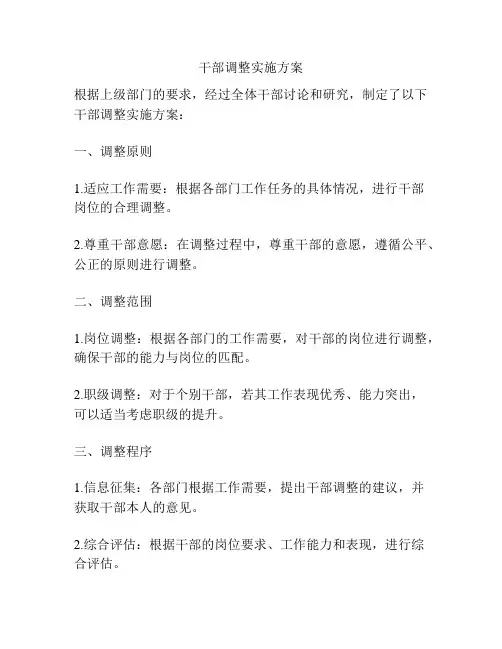 干部调整实施方案

根据上级部门的要求，经过全体干部讨论和研究，制定了以下干部调整实施方案：

一、调整原则

1.适应工作需要：根据各部门工作任务的具体情况，进行干部岗位的合理调整。

2.尊重干部意愿：在调整过程中，尊重干部的意愿，遵循公平、公正的原则进行调整。

二、调整范围

1.岗位调整：根据各部门的工作需要，对干部的岗位进行调整，确保干部的能力与岗位的匹配。

2.职级调整：对于个别干部，若其工作表现优秀、能力突出，可以适当考虑职级的提升。

三、调整程序

1.信息征集：各部门根据工作需要，提出干部调整的建议，并获取干部本人的意见。

2.综合评估：根据干部的岗位要求、工作能力和表现，进行综合评估。